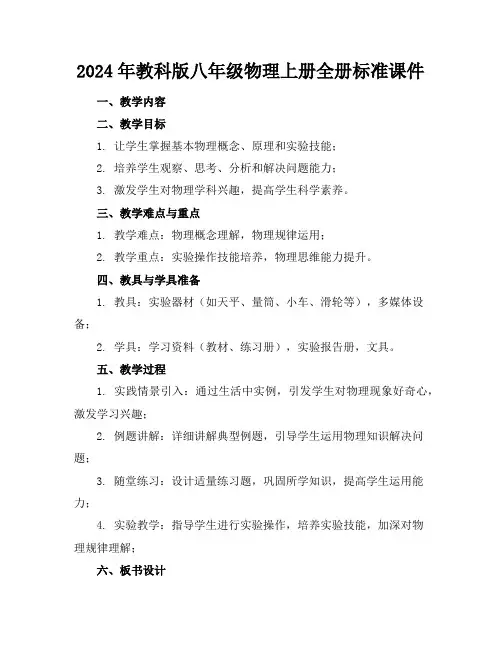 2024年教科版八年级物理上册全册标准课件

一、教学内容

二、教学目标

1. 让学生掌握基本物理概念、原理和实验技能；

2. 培养学生观察、思考、分析和解决问题能力；

3. 激发学生对物理学科兴趣，提高学生科学素养。

三、教学难点与重点

1. 教学难点：物理概念理解，物理规律运用；

2. 教学重点：实验操作技能培养，物理思维能力提升。

四、教具与学具准备

1. 教具：实验器材（如天平、量筒、小车、滑轮等），多媒体设备；

2. 学具：学习资料（教材、练习册），实验报告册，文具。

五、教学过程

1. 实践情景引入：通过生活中实例，引发学生对物理现象好奇心，激发学习兴趣；

2. 例题讲解：详细讲解典型例题，引导学生运用物理知识解决问题；

3. 随堂练习：设计适量练习题，巩固所学知识，提高学生运用能力；

4. 实验教学：指导学生进行实验操作，培养实验技能，加深对物理规律理解；

六、板书设计